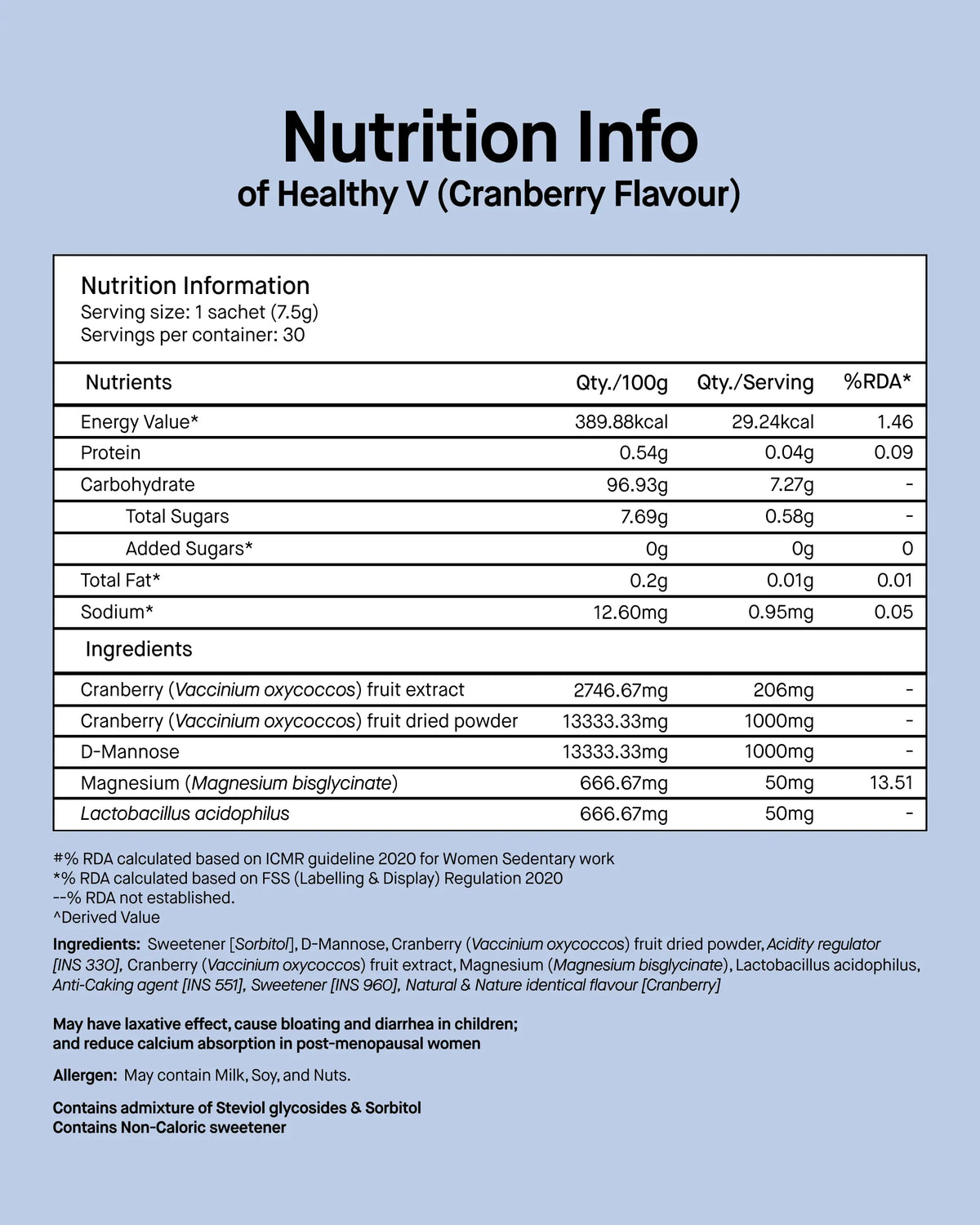 Nutrition Info
of Healthy V (Cranberry Flavour)

Nutrition Information
Serving size: 1 sachet (7.5g)
Servings per container: 30

| Nutrients | Qty./100g | Qty./Serving | %RDA* |
|---|---|---|---|
| Energy Value* | 389.88kcal | 29.24kcal | 1.46 |
| Protein | 0.54g | 0.04g | 0.09 |
| Carbohydrate | 96.93g | 7.27g | - |
| Total Sugars | 7.69g | 0.58g | - |
| Added Sugars* | 0g | 0g | 0 |
| Total Fat* | 0.2g | 0.01g | 0.01 |
| Sodium* | 12.60mg | 0.95mg | 0.05 |
| Ingredients | | | |
| Cranberry (Vaccinium oxycoccos) fruit extract | 2746.67mg | 206mg | - |
| Cranberry (Vaccinium oxycoccos) fruit dried powder | 13333.33mg | 1000mg | - |
| D-Mannose | 13333.33mg | 1000mg | - |
| Magnesium (Magnesium bisglycinate) | 666.67mg | 50mg | 13.51 |
| Lactobacillus acidophilus | 666.67mg | 50mg | - |

#% RDA calculated based on ICMR guideline 2020 for Women Sedentary work
*% RDA calculated based on FSS (Labelling & Display) Regulation 2020
--% RDA not established.
^Derived Value

Ingredients: Sweetener [Sorbitol], D-Mannose, Cranberry (Vaccinium oxycoccos) fruit dried powder, Acidity regulator [INS 330], Cranberry (Vaccinium oxycoccos) fruit extract, Magnesium (Magnesium bisglycinate), Lactobacillus acidophilus, Anti-Caking agent [INS 551], Sweetener [INS 960], Natural & Nature identical flavour [Cranberry]

May have laxative effect, cause bloating and diarrhea in children;
and reduce calcium absorption in post-menopausal women

Allergen: May contain Milk, Soy, and Nuts.

Contains admixture of Steviol glycosides & Sorbitol
Contains Non-Caloric sweetener